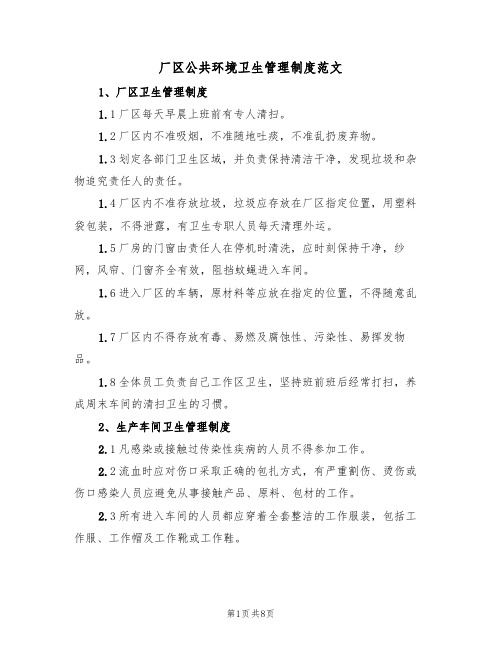 厂区公共环境卫生管理制度范文

1、厂区卫生管理制度

1.1厂区每天早晨上班前有专人清扫。

1.2厂区内不准吸烟，不准随地吐痰，不准乱扔废弃物。

1.3划定各部门卫生区域，并负责保持清洁干净，发现垃圾和杂物追究责任人的责任。

1.4厂区内不准存放垃圾，垃圾应存放在厂区指定位置，用塑料袋包装，不得泄露，有卫生专职人员每天清理外运。

1.5厂房的门窗由责任人在停机时清洗，应时刻保持干净，纱网，风帘、门窗齐全有效，阻挡蚊蝇进入车间。

1.6进入厂区的车辆，原材料等应放在指定的位置，不得随意乱放。

1.7厂区内不得存放有毒、易燃及腐蚀性、污染性、易挥发物品。

1.8全体员工负责自己工作区卫生，坚持班前班后经常打扫，养成周末车间的清扫卫生的习惯。

2、生产车间卫生管理制度

2.1凡感染或接触过传染性疾病的人员不得参加工作。

2.2流血时应对伤口采取正确的包扎方式，有严重割伤、烫伤或伤口感染人员应避免从事接触产品、原料、包材的工作。

2.3所有进入车间的人员都应穿着全套整洁的工作服装，包括工作服、工作帽及工作靴或工作鞋。

第1页共8页